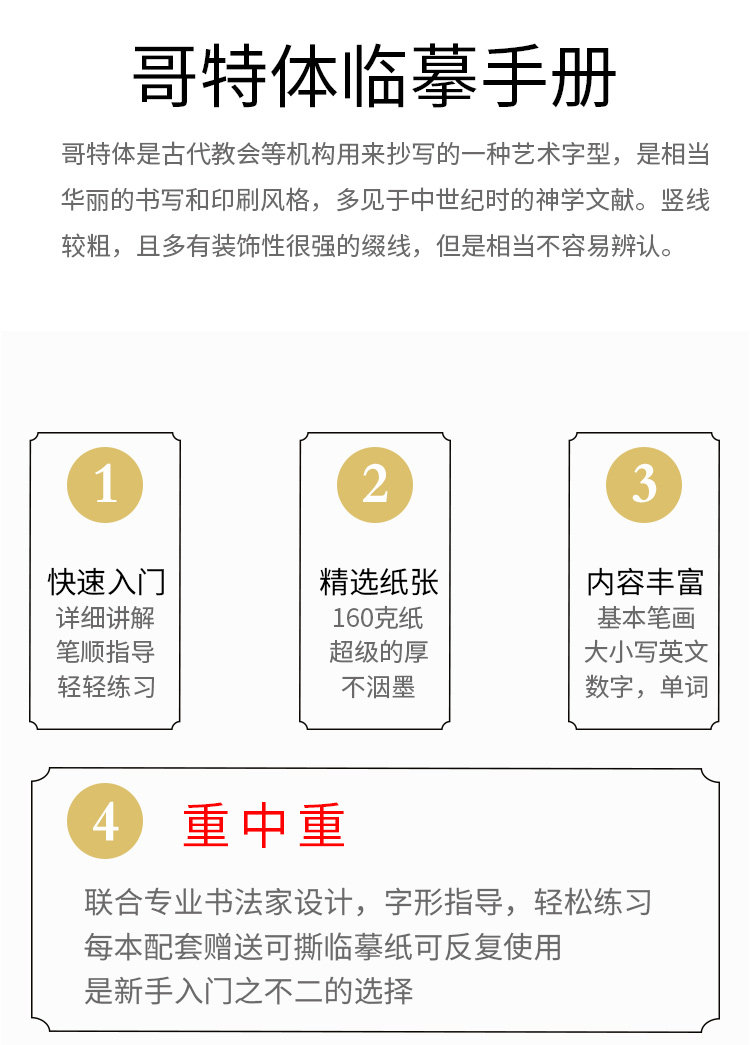 哥特体临摹手册

哥特体是古代教会等机构用来抄写的一种艺术字型，是相当华丽的书写和印刷风格，多见于中世纪时的神学文献。竖线较粗，且多有装饰性很强的缀线，但是相当不容易辨认。

1

快速入门
详细讲解
笔顺指导
轻轻练习

2

精选纸张
160克纸
超级的厚
不洇墨

3

内容丰富
基本笔画
大小写英文
数字，单词

4

重中重

联合专业书法家设计，字形指导，轻松练习
每本配套赠送可撕临摹纸可反复使用
是新手入门之不二的选择